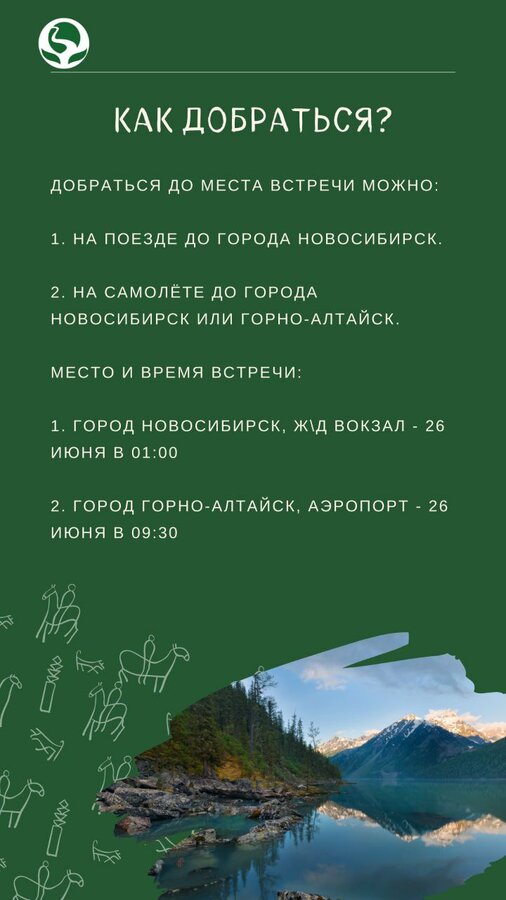 КАК ДОБРАТЬСЯ?

ДОБРАТЬСЯ ДО МЕСТА ВСТРЕЧИ МОЖНО:

1. НА ПОЕЗДЕ ДО ГОРОДА НОВОСИБИРСК.

2. НА САМОЛЁТЕ ДО ГОРОДА НОВОСИБИРСК ИЛИ ГОРНО-АЛТАЙСК.

МЕСТО И ВРЕМЯ ВСТРЕЧИ:

1. ГОРОД НОВОСИБИРСК, Ж\Д ВОКЗАЛ - 26 ИЮНЯ В 01:00

2. ГОРОД ГОРНО-АЛТАЙСК, АЭРОПОРТ - 26 ИЮНЯ В 09:30